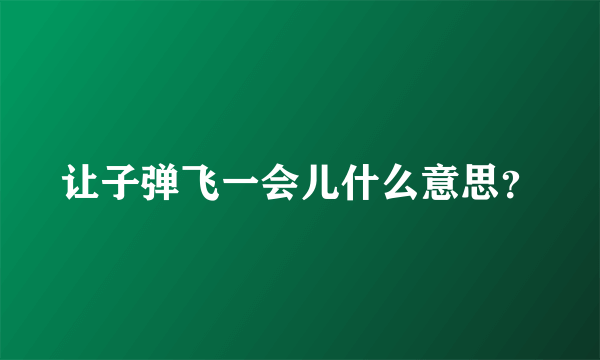 让子弹飞一会儿什么意思？